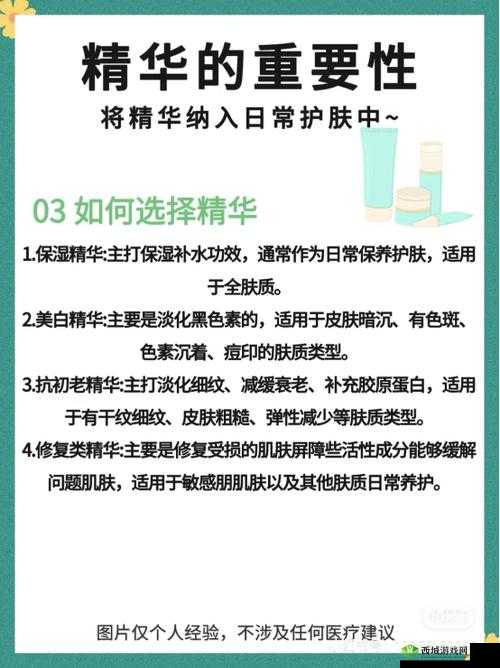 精华的重要性

将精华纳入日常护肤中~

03 如何选择精华

1.保湿精华:主打保湿补水功效，通常作为日常保养护肤，适用于全肤质。

2.美白精华:主要是淡化黑色素的，适用于皮肤暗沉、有色斑、色素沉着、痘印的肤质类型。

3.抗初老精华:主打淡化细纹、减缓衰老、补充胶原蛋白，适用于有干纹细纹、皮肤粗糙、弹性减少等肤质类型。

4.修复类精华:主要是修复受损的肌肤屏障些活性成分能够缓解问题肌肤，适用于敏感朋肌肤以及其他肤质日常养护。

图片仅个人经验，不涉及任何医疗建议

西城游戏网